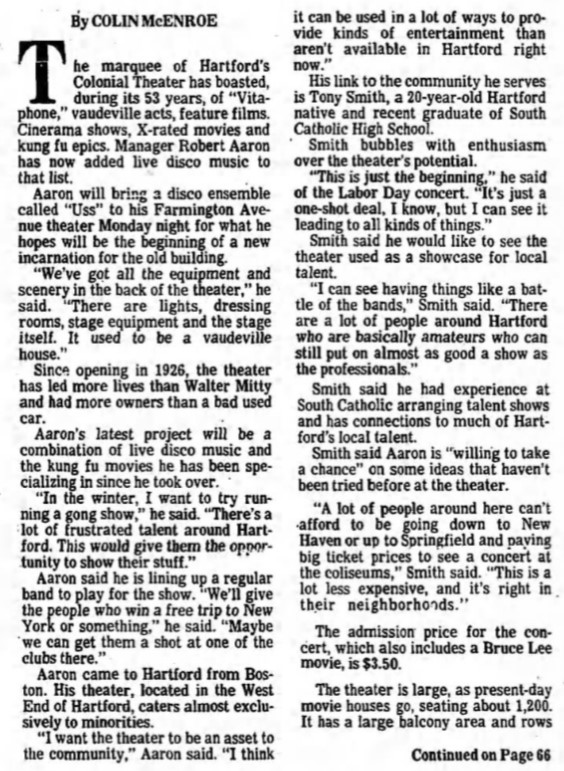 By COLIN McENROE

The marquee of Hartford's Colonial Theater has boasted, during its 53 years, of "Vitaphone," vaudeville acts, feature films. Cinerama shows, X-rated movies and kung fu epics. Manager Robert Aaron has now added live disco music to that list.

Aaron will bring a disco ensemble called "Uss" to his Farmington Avenue theater Monday night for what he hopes will be the beginning of a new incarnation for the old building.

"We've got all the equipment and scenery in the back of the theater," he said. "There are lights, dressing rooms, stage equipment and the stage itself. It used to be a vaudeville house."

Since opening in 1926, the theater has led more lives than Walter Mitty and had more owners than a bad used car.

Aaron's latest project will be a combination of live disco music and the kung fu movies he has been specializing in since he took over.

"In the winter, I want to try running a gong show," he said. "There's a lot of frustrated talent around Hartford. This would give them the opportunity to show their stuff."

Aaron said he is lining up a regular band to play for the show. "We'll give the people who win a free trip to New York or something," he said. "Maybe we can get them a shot at one of the clubs there."

Aaron came to Hartford from Boston. His theater, located in the West End of Hartford, caters almost exclusively to minorities.

"I want the theater to be an asset to the community," Aaron said. "I think it can be used in a lot of ways to provide kinds of entertainment than aren't available in Hartford right now."

His link to the community he serves is Tony Smith, a 20-year-old Hartford native and recent graduate of South Catholic High School.

Smith bubbles with enthusiasm over the theater's potential.

"This is just the beginning," he said of the Labor Day concert. "It's just a one-shot deal, I know, but I can see it leading to all kinds of things."

Smith said he would like to see the theater used as a showcase for local talent.

"I can see having things like a battle of the bands," Smith said. "There are a lot of people around Hartford who are basically amateurs who can still put on almost as good a show as the professionals."

Smith said he had experience at South Catholic arranging talent shows and has connections to much of Hartford's local talent.

Smith said Aaron is "willing to take a chance" on some ideas that haven't been tried before at the theater.

"A lot of people around here can't afford to be going down to New Haven or up to Springfield and paying big ticket prices to see a concert at the coliseums," Smith said. "This is a lot less expensive, and it's right in their neighborhoods."

The admission price for the concert, which also includes a Bruce Lee movie, is $3.50.

The theater is large, as present-day movie houses go, seating about 1,200. It has a large balcony area and rows

Continued on Page 66